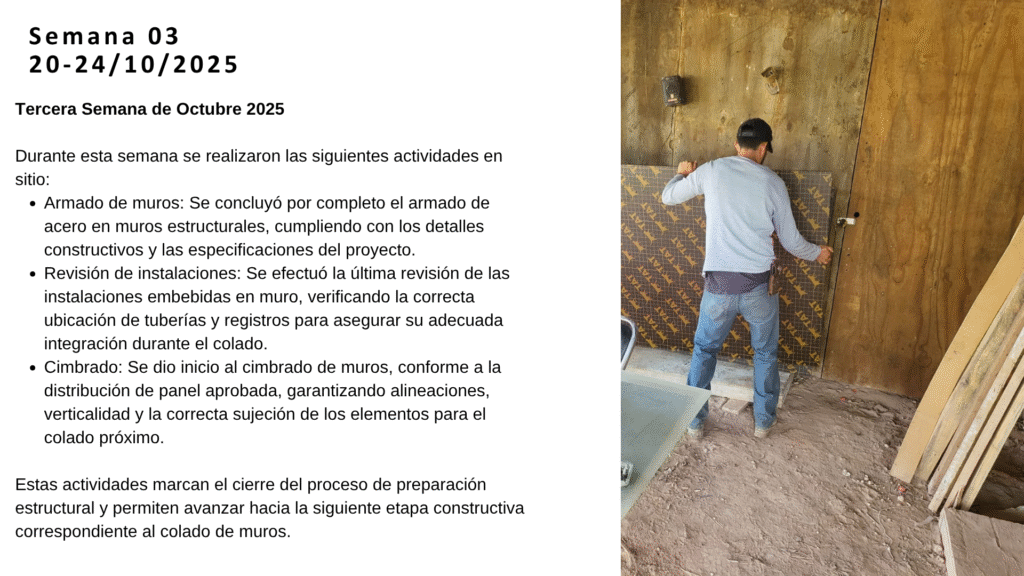 Semana 03
20-24/10/2025

Tercera Semana de Octubre 2025

Durante esta semana se realizaron las siguientes actividades en sitio:

• Armado de muros: Se concluyó por completo el armado de acero en muros estructurales, cumpliendo con los detalles constructivos y las especificaciones del proyecto.
• Revisión de instalaciones: Se efectuó la última revisión de las instalaciones embebidas en muro, verificando la correcta ubicación de tuberías y registros para asegurar su adecuada integración durante el colado.
• Cimbrado: Se dio inicio al cimbrado de muros, conforme a la distribución de panel aprobada, garantizando alineaciones, verticalidad y la correcta sujeción de los elementos para el colado próximo.

Estas actividades marcan el cierre del proceso de preparación estructural y permiten avanzar hacia la siguiente etapa constructiva correspondiente al colado de muros.